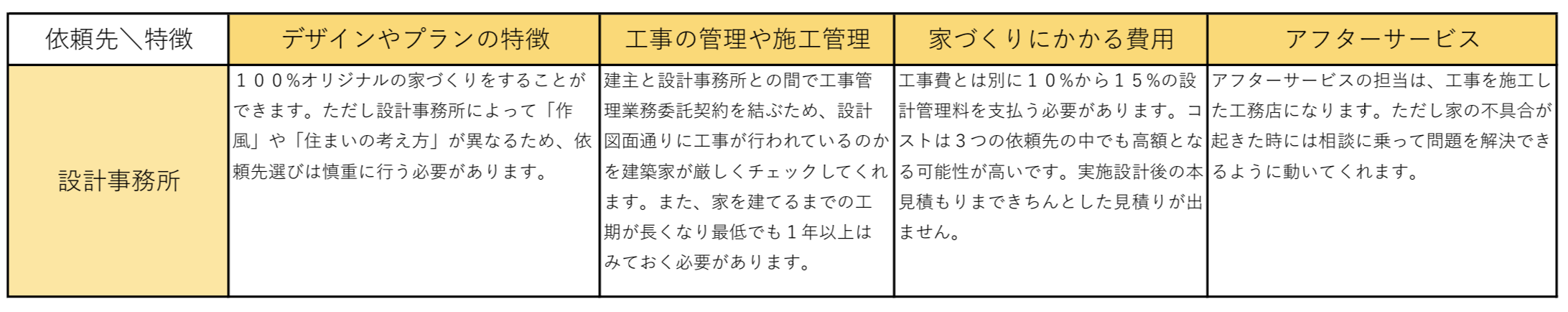 | 依頼先＼特徴 | デザインやプランの特徴 | 工事の管理や施工管理 | 家づくりにかかる費用 | アフターサービス |
|---|---|---|---|---|
| 設計事務所 | １００%オリジナルの家づくりをすることができます。ただし設計事務所によって「作風」や「住まいの考え方」が異なるため、依頼先選びは慎重に行う必要があります。 | 建主と設計事務所との間で工事管理業務委託契約を結ぶため、設計図面通りに工事が行われているのかを建築家が厳しくチェックしてくれます。また、家を建てるまでの工期が長くなり最低でも１年以上はみておく必要があります。 | 工事費とは別に１０%から１５%の設計管理料を支払う必要があります。コストは３つの依頼先の中でも高額となる可能性が高いです。実施設計後の本見積もりまできちんとした見積りが出ません。 | アフターサービスの担当は、工事を施工した工務店になります。ただし家の不具合が起きた時には相談に乗って問題を解決できるように動いてくれます。 |